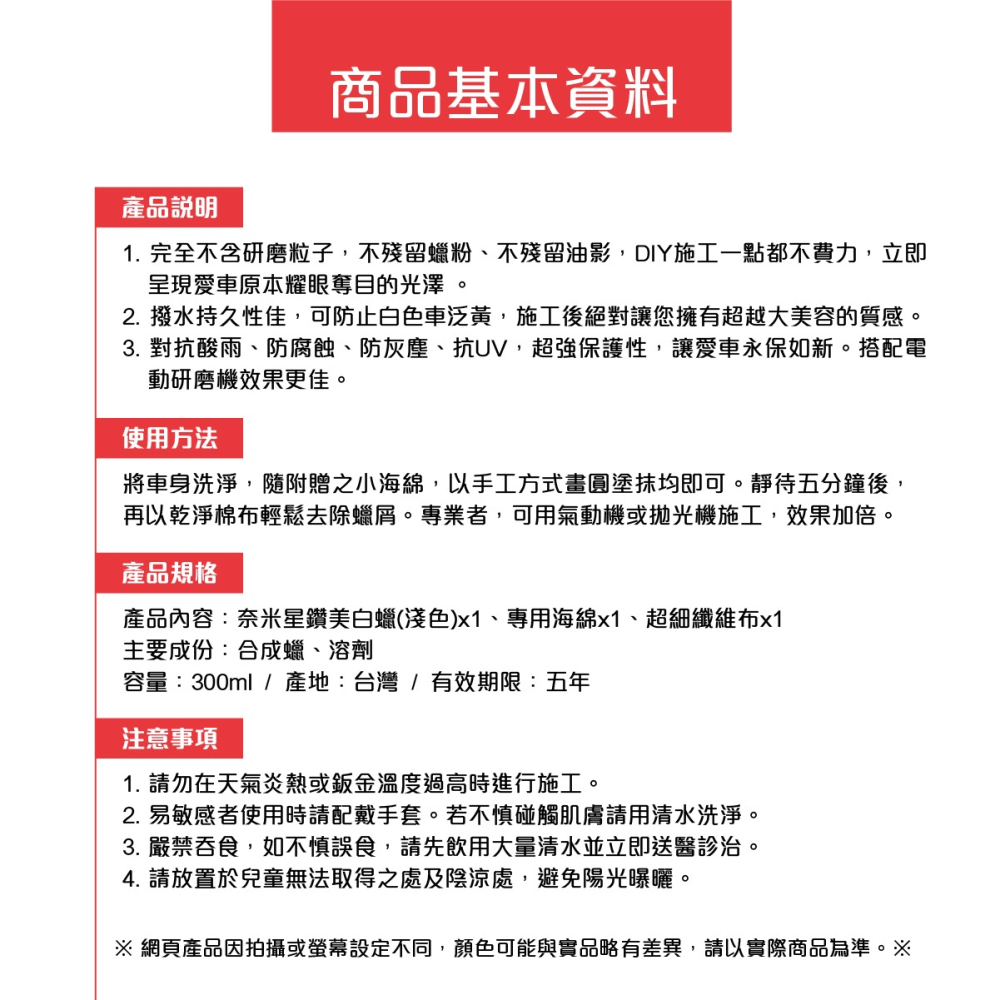 商品基本資料

產品說明

1. 完全不含研磨粒子，不殘留蠟粉、不殘留油影，DIY施工一點都不費力，立即呈現愛車原本耀眼奪目的光澤 。
2. 撥水持久性佳，可防止白色車泛黃，施工後絕對讓您擁有超越大美容的質感。
3. 對抗酸雨、防腐蝕、防灰塵、抗UV，超強保護性，讓愛車永保如新。搭配電動研磨機效果更佳。

使用方法

將車身洗淨，隨附贈之小海綿，以手工方式畫圓塗抹均即可。靜待五分鐘後，再以乾淨棉布輕鬆去除蠟屑。專業者，可用氣動機或拋光機施工，效果加倍。

產品規格

產品內容：奈米星鑽美白蠟(淺色)x1、專用海綿x1、超細纖維布x1
主要成份：合成蠟、溶劑
容量：300ml / 產地：台灣 / 有效期限：五年

注意事項

1. 請勿在天氣炎熱或鈑金溫度過高時進行施工。
2. 易敏感者使用時請配戴手套。若不慎碰觸肌膚請用清水洗淨。
3. 嚴禁吞食，如不慎誤食，請先飲用大量清水並立即送醫診治。
4. 請放置於兒童無法取得之處及陰涼處，避免陽光曝曬。

※ 網頁產品因拍攝或螢幕設定不同，顏色可能與實品略有差異，請以實際商品為準。※